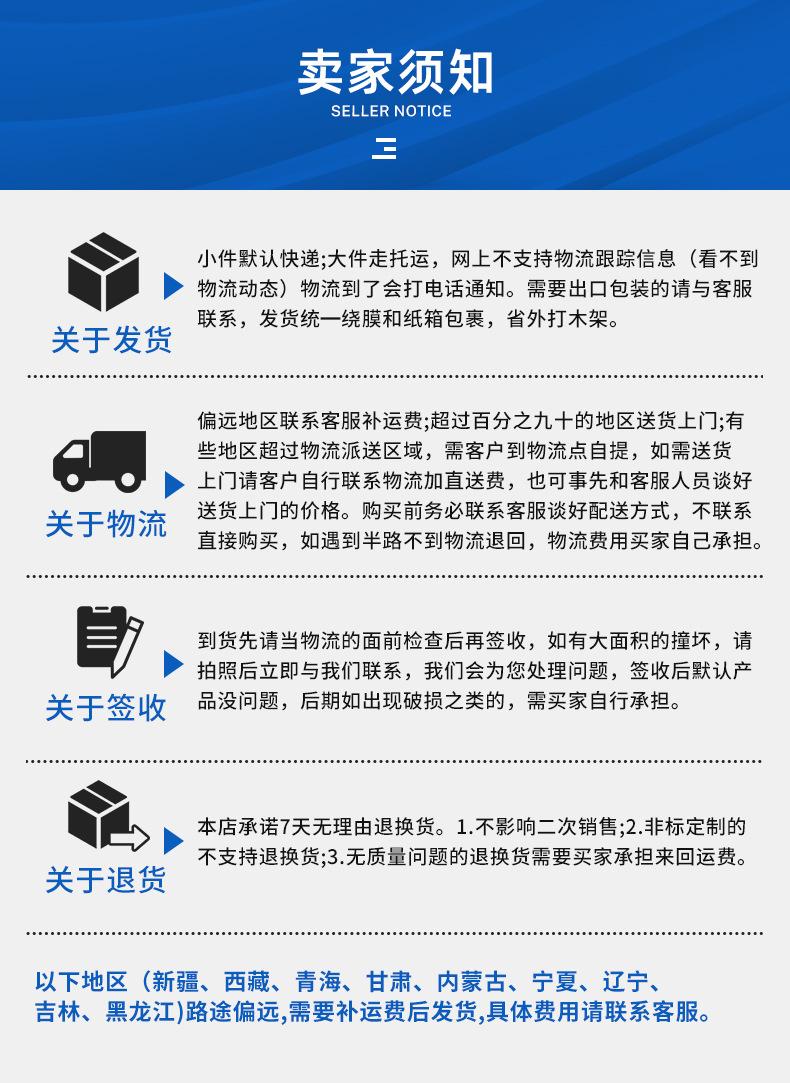 卖家须知
SELLER NOTICE

关于发货

小件默认快递;大件走托运，网上不支持物流跟踪信息（看不到物流动态）物流到了会打电话通知。需要出口包装的请与客服联系，发货统一绕膜和纸箱包裹，省外打木架。

关于物流

偏远地区联系客服补运费;超过百分之九十的地区送货上门;有些地区超过物流派送区域，需客户到物流点自提，如需送货上门请客户自行联系物流加直送费，也可事先和客服人员谈好送货上门的价格。购买前务必联系客服谈好配送方式，不联系直接购买，如遇到半路不到物流退回，物流费用买家自己承担。

关于签收

到货先请当物流的面前检查后再签收，如有大面积的撞坏，请拍照后立即与我们联系，我们会为您处理问题，签收后默认产品没问题，后期如出现破损之类的，需买家自行承担。

关于退货

本店承诺7天无理由退换货。1.不影响二次销售;2.非标定制的不支持退换货;3.无质量问题的退换货需要买家承担来回运费。

以下地区（新疆、西藏、青海、甘肃、内蒙古、宁夏、辽宁、吉林、黑龙江)路途偏远,需要补运费后发货,具体费用请联系客服。